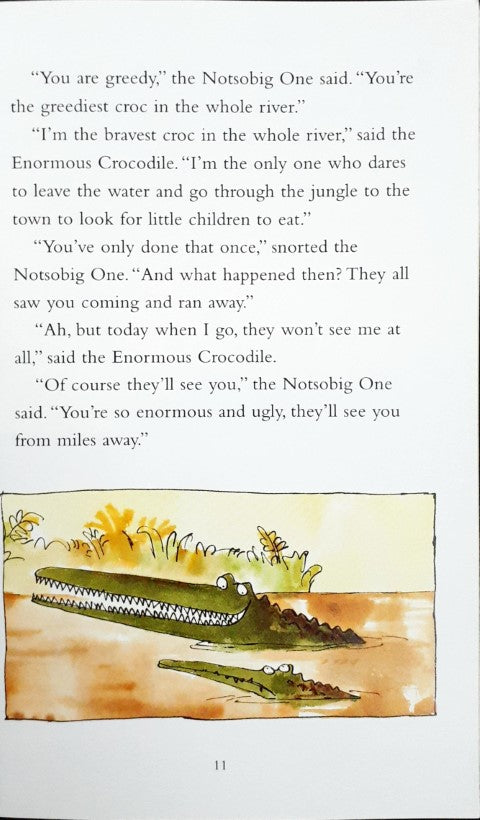 "You are greedy," the Notsobig One said. "You're the greediest croc in the whole river."

"I'm the bravest croc in the whole river," said the Enormous Crocodile. "I'm the only one who dares to leave the water and go through the jungle to the town to look for little children to eat."

"You've only done that once," snorted the Notsobig One. "And what happened then? They all saw you coming and ran away."

"Ah, but today when I go, they won't see me at all," said the Enormous Crocodile.

"Of course they'll see you," the Notsobig One said. "You're so enormous and ugly, they'll see you from miles away."

11